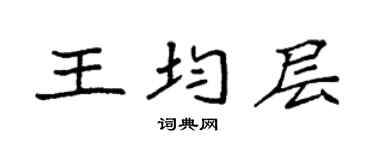 王均层

词典网